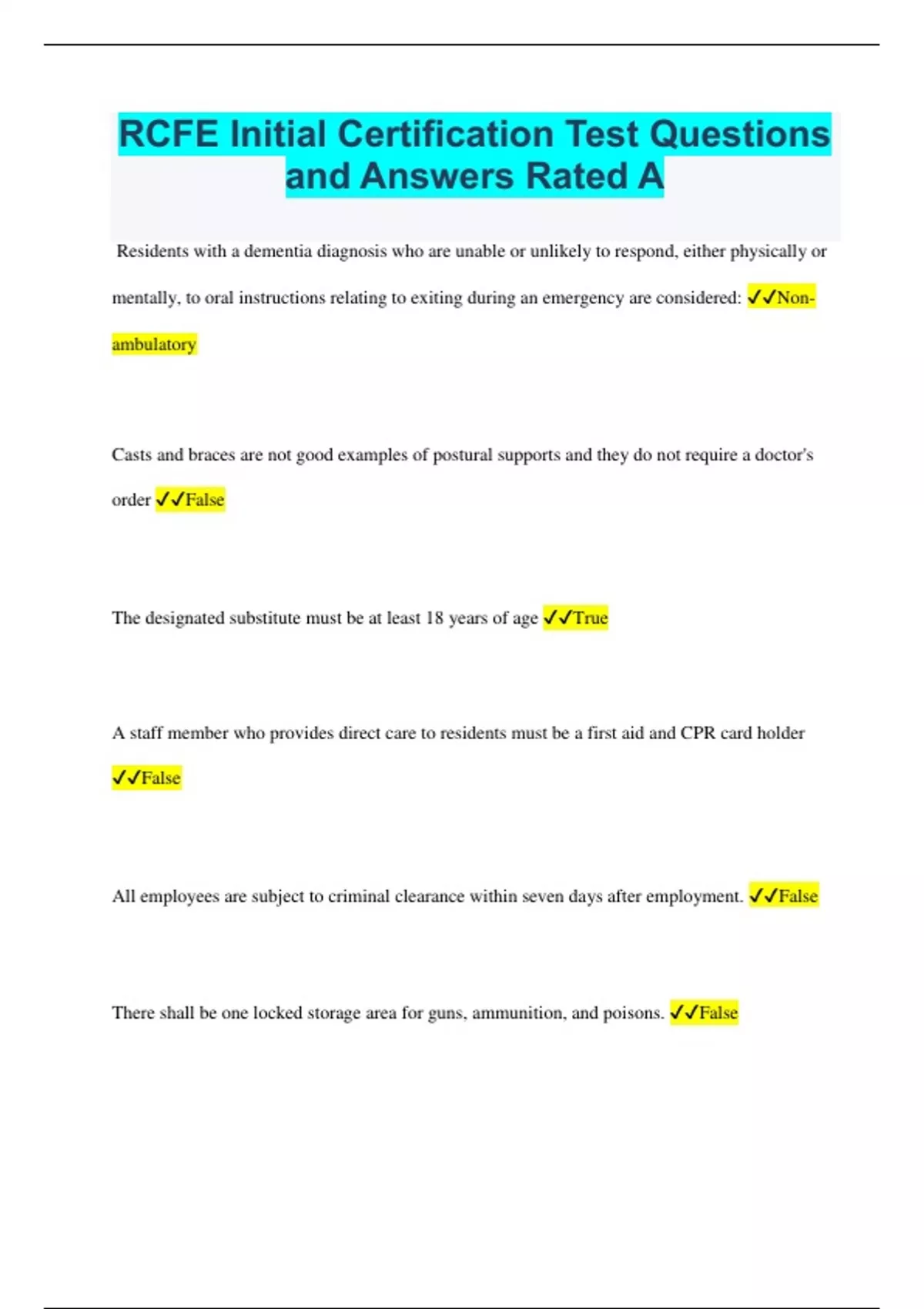 RCFE Initial Certification Test Questions and Answers Rated A

Residents with a dementia diagnosis who are unable or unlikely to respond, either physically or mentally, to oral instructions relating to exiting during an emergency are considered: ✓✓Non-ambulatory

Casts and braces are not good examples of postural supports and they do not require a doctor's order ✓✓False

The designated substitute must be at least 18 years of age ✓✓True

A staff member who provides direct care to residents must be a first aid and CPR card holder ✓✓False

All employees are subject to criminal clearance within seven days after employment. ✓✓False

There shall be one locked storage area for guns, ammunition, and poisons. ✓✓False